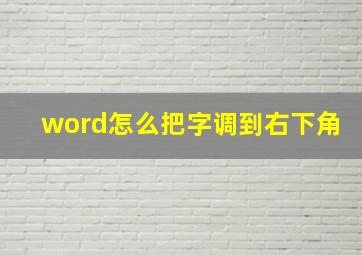 word怎么把字调到右下角